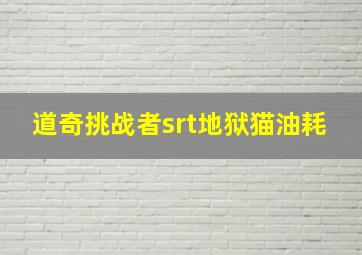 道奇挑战者srt地狱猫油耗